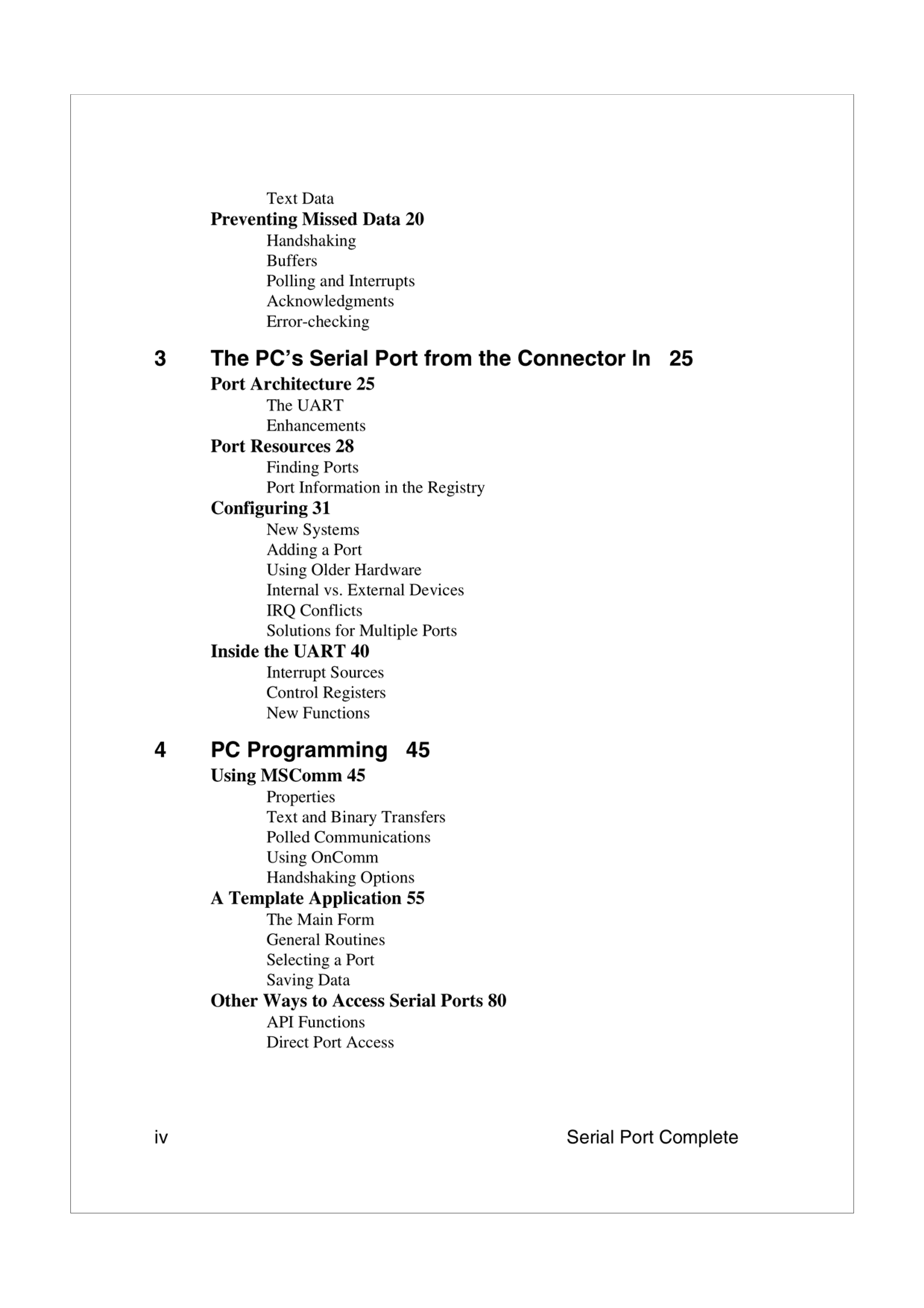 Text Data
Preventing Missed Data 20
Handshaking
Buffers
Polling and Interrupts
Acknowledgments
Error-checking

3 The PC's Serial Port from the Connector In 25
Port Architecture 25
The UART
Enhancements
Port Resources 28
Finding Ports
Port Information in the Registry
Configuring 31
New Systems
Adding a Port
Using Older Hardware
Internal vs. External Devices
IRQ Conflicts
Solutions for Multiple Ports
Inside the UART 40
Interrupt Sources
Control Registers
New Functions

4 PC Programming 45
Using MSComm 45
Properties
Text and Binary Transfers
Polled Communications
Using OnComm
Handshaking Options
A Template Application 55
The Main Form
General Routines
Selecting a Port
Saving Data
Other Ways to Access Serial Ports 80
API Functions
Direct Port Access

iv Serial Port Complete